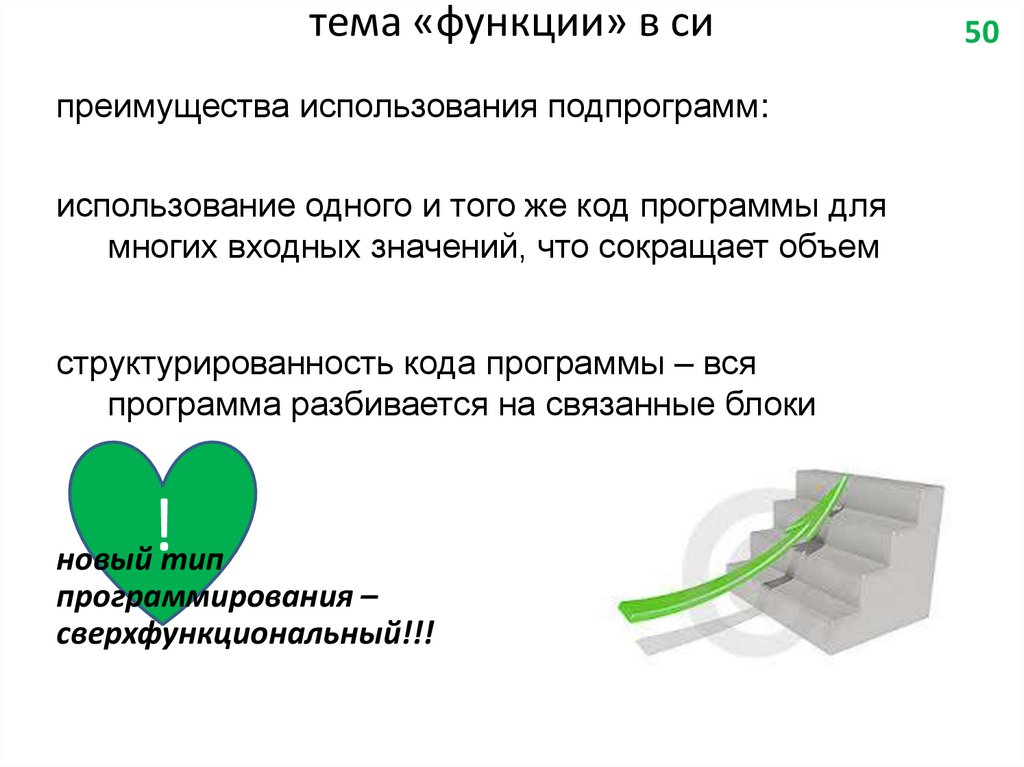 тема «функции» в си

50

преимущества использования подпрограмм:

использование одного и того же код программы для многих входных значений, что сокращает объем

структурированность кода программы – вся программа разбивается на связанные блоки

!

новый тип программирования – сверхфункциональный!!!